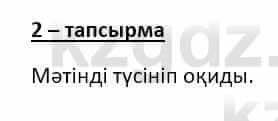 2 – тапсырма

Мәтінді түсініп оқиды.

kzgdz.